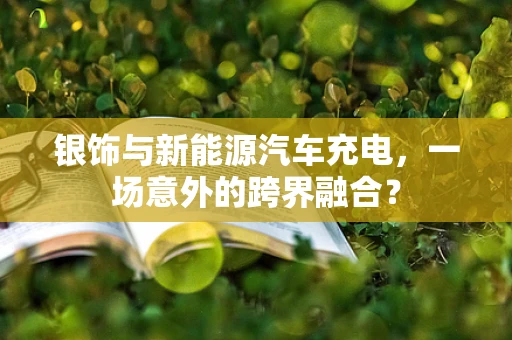 银饰与新能源汽车充电，一场意外的跨界融合？